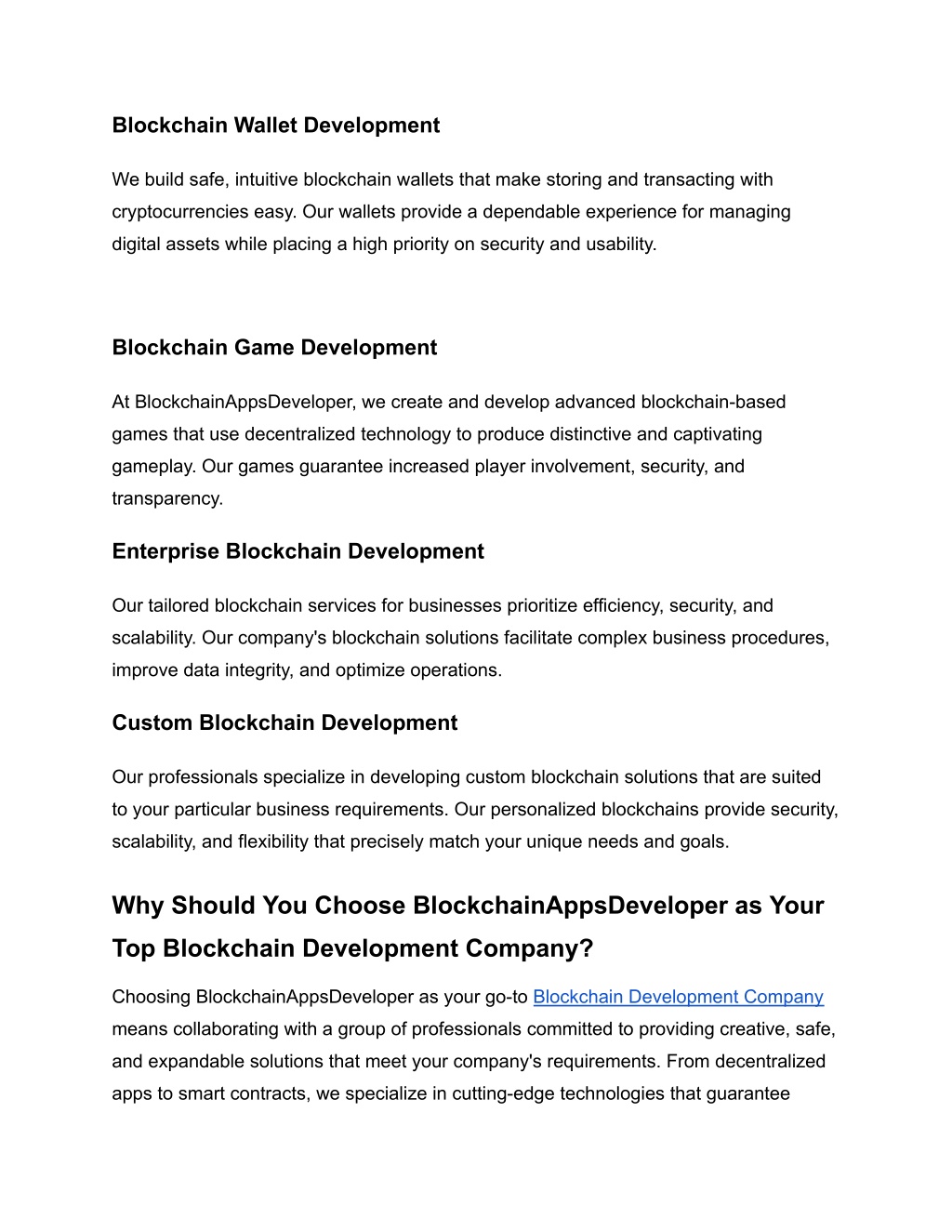 Blockchain Wallet Development

We build safe, intuitive blockchain wallets that make storing and transacting with cryptocurrencies easy. Our wallets provide a dependable experience for managing digital assets while placing a high priority on security and usability.

Blockchain Game Development

At BlockchainAppsDeveloper, we create and develop advanced blockchain-based games that use decentralized technology to produce distinctive and captivating gameplay. Our games guarantee increased player involvement, security, and transparency.

Enterprise Blockchain Development

Our tailored blockchain services for businesses prioritize efficiency, security, and scalability. Our company's blockchain solutions facilitate complex business procedures, improve data integrity, and optimize operations.

Custom Blockchain Development

Our professionals specialize in developing custom blockchain solutions that are suited to your particular business requirements. Our personalized blockchains provide security, scalability, and flexibility that precisely match your unique needs and goals.

Why Should You Choose BlockchainAppsDeveloper as Your Top Blockchain Development Company?

Choosing BlockchainAppsDeveloper as your go-to Blockchain Development Company means collaborating with a group of professionals committed to providing creative, safe, and expandable solutions that meet your company's requirements. From decentralized apps to smart contracts, we specialize in cutting-edge technologies that guarantee